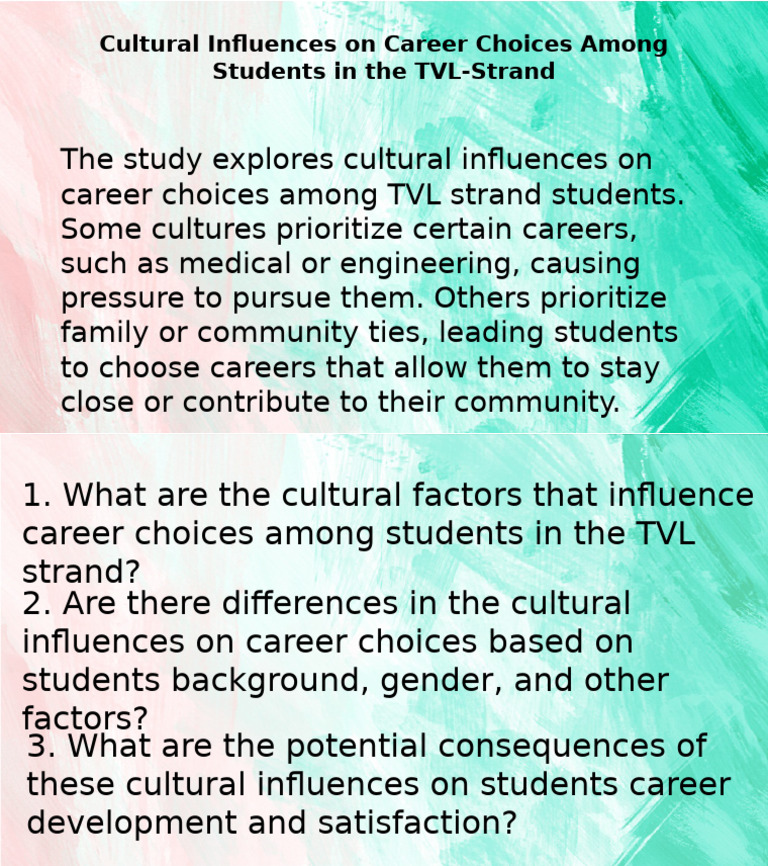 Cultural Influences on Career Choices Among Students in the TVL-Strand

The study explores cultural influences on career choices among TVL strand students. Some cultures prioritize certain careers, such as medical or engineering, causing pressure to pursue them. Others prioritize family or community ties, leading students to choose careers that allow them to stay close or contribute to their community.

1. What are the cultural factors that influence career choices among students in the TVL strand?
2. Are there differences in the cultural influences on career choices based on students background, gender, and other factors?
3. What are the potential consequences of these cultural influences on students career development and satisfaction?